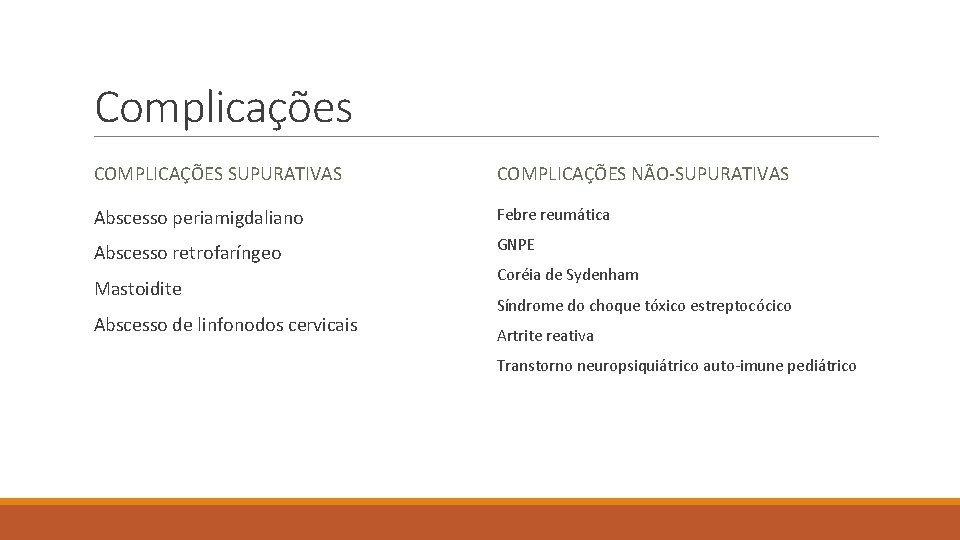 Complicações

COMPLICAÇÕES SUPURATIVAS

Abscesso periamigdaliano

Abscesso retrofaríngeo

Mastoidite

Abscesso de linfonodos cervicais

COMPLICAÇÕES NÃO-SUPURATIVAS

Febre reumática

GNPE

Coréia de Sydenham

Síndrome do choque tóxico estreptocócico

Artrite reativa

Transtorno neuropsiquiátrico auto-imune pediátrico